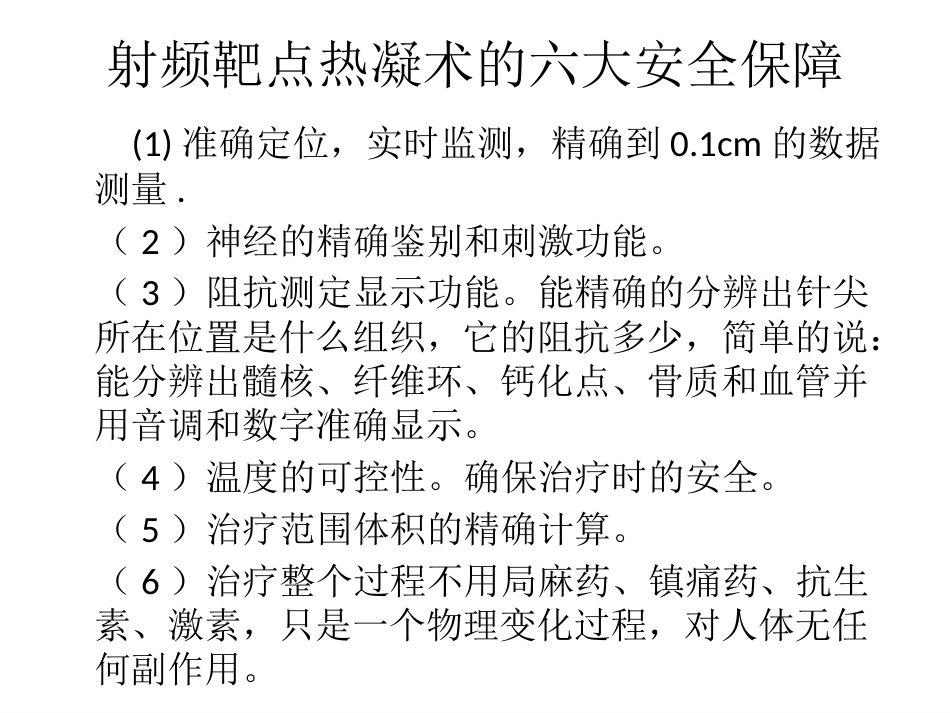 射频靶点热凝术的六大安全保障

(1) 准确定位，实时监测，精确到 0.1cm 的数据测量 .

（ 2 ）神经的精确鉴别和刺激功能。

（ 3 ）阻抗测定显示功能。能精确的分辨出针尖所在位置是什么组织，它的阻抗多少，简单的说：能分辨出髓核、纤维环、钙化点、骨质和血管并用音调和数字准确显示。

（ 4 ）温度的可控性。确保治疗时的安全。

（ 5 ）治疗范围体积的精确计算。

（ 6 ）治疗整个过程不用局麻药、镇痛药、抗生素、激素，只是一个物理变化过程，对人体无任何副作用。